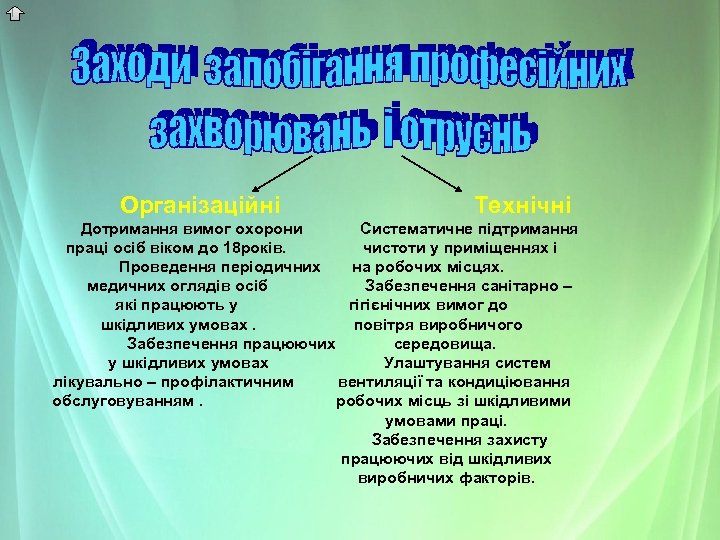 Заходи запобігання професійних захворювань і отруєнь

Організаційні

Дотримання вимог охорони праці осіб віком до 18років.

Проведення періодичних медичних оглядів осіб які працюють у шкідливих умовах .

Забезпечення працюючих у шкідливих умовах лікувально – профілактичним обслуговуванням .

Технічні

Систематичне підтримання чистоти у приміщеннях і на робочих місцях.

Забезпечення санітарно – гігієнічних вимог до повітря виробничого середовища.

Улаштування систем вентиляції та кондиціювання робочих місць зі шкідливими умовами праці.

Забезпечення захисту працюючих від шкідливих виробничих факторів.